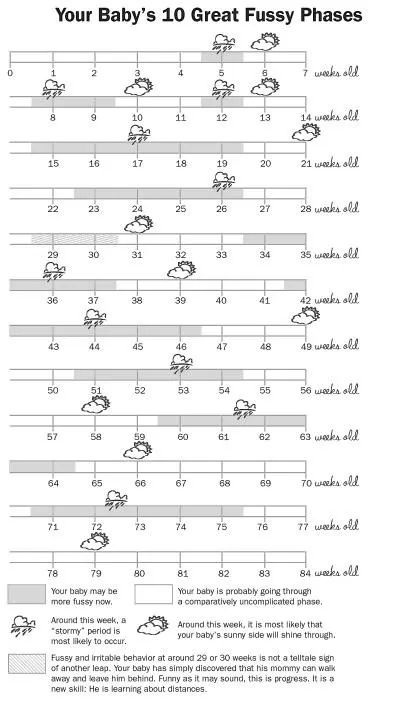 Your Baby's 10 Great Fussy Phases

0 1 2 3 4 5 6 7 weeks old

8 9 10 11 12 13 14 weeks old

15 16 17 18 19 20 21 weeks old

22 23 24 25 26 27 28 weeks old

29 30 31 32 33 34 35 weeks old

36 37 38 39 40 41 42 weeks old

43 44 45 46 47 48 49 weeks old

50 51 52 53 54 55 56 weeks old

57 58 59 60 61 62 63 weeks old

64 65 66 67 68 69 70 weeks old

71 72 73 74 75 76 77 weeks old

78 79 80 81 82 83 84 weeks old

Your baby may be more fussy now.

Your baby is probably going through a comparatively uncomplicated phase.

Around this week, a "stormy" period is most likely to occur.

Around this week, it is most likely that your baby's sunny side will shine through.

Fussy and irritable behavior at around 29 or 30 weeks is not a telltale sign of another leap. Your baby has simply discovered that his mommy can walk away and leave him behind. Funny as it may sound, this is progress. It is a new skill: He is learning about distances.